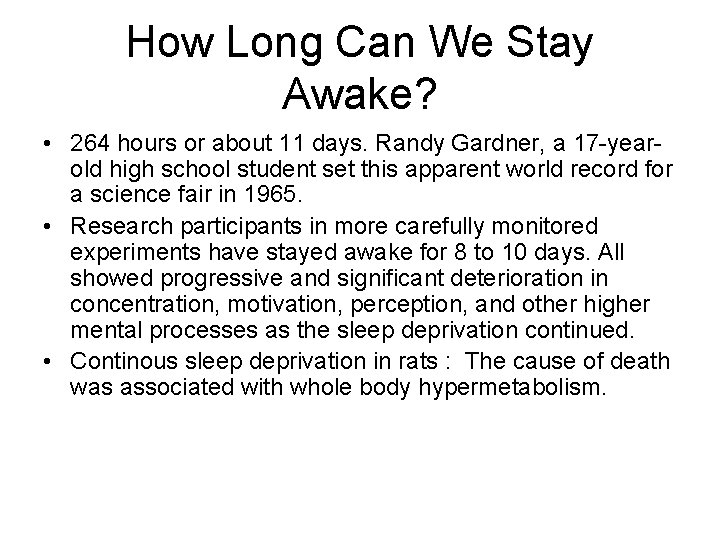 How Long Can We Stay Awake?

• 264 hours or about 11 days. Randy Gardner, a 17-year-old high school student set this apparent world record for a science fair in 1965.
• Research participants in more carefully monitored experiments have stayed awake for 8 to 10 days. All showed progressive and significant deterioration in concentration, motivation, perception, and other higher mental processes as the sleep deprivation continued.
• Continous sleep deprivation in rats : The cause of death was associated with whole body hypermetabolism.